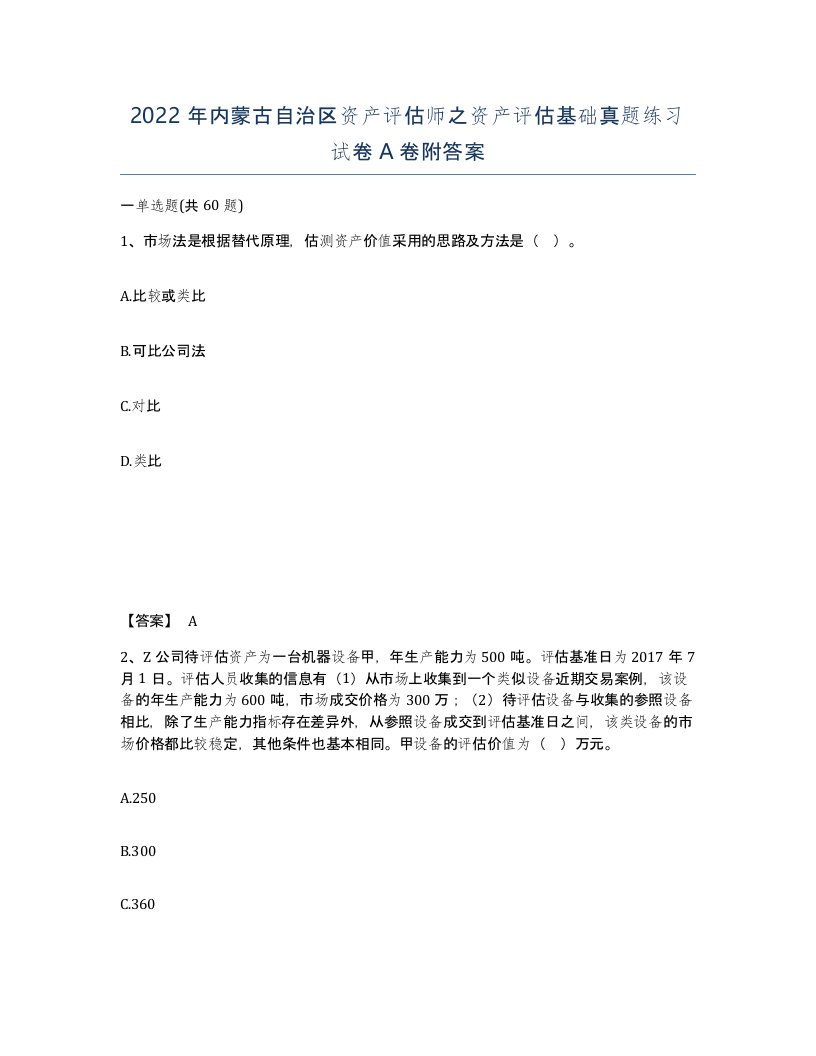 2022年内蒙古自治区资产评估师之资产评估基础真题练习试卷A卷附答案

一单选题(共60题)

1、市场法是根据替代原理，估测资产价值采用的思路及方法是（ ）。

A.比较或类比

B.可比公司法

C.对比

D.类比

【答案】 A

2、Z公司待评估资产为一台机器设备甲，年生产能力为500吨。评估基准日为2017年7月1日。评估人员收集的信息有（1）从市场上收集到一个类似设备近期交易案例，该设备的年生产能力为600吨，市场成交价格为300万；（2）待评估设备与收集的参照设备相比，除了生产能力指标存在差异外，从参照设备成交到评估基准日之间，该类设备的市场价格都比较稳定，其他条件也基本相同。甲设备的评估价值为（ ）万元。

A.250

B.300

C.360